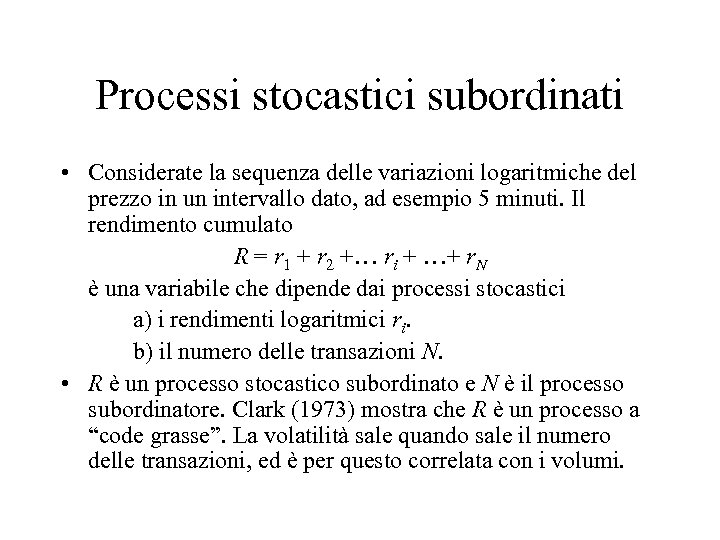 Processi stocastici subordinati

• Considerate la sequenza delle variazioni logaritmiche del prezzo in un intervallo dato, ad esempio 5 minuti. Il rendimento cumulato

$R = r_1 + r_2 + \ldots r_i + \ldots + r_N$

è una variabile che dipende dai processi stocastici

a) i rendimenti logaritmici $r_i$.

b) il numero delle transazioni $N$.

• $R$ è un processo stocastico subordinato e $N$ è il processo subordinatore. Clark (1973) mostra che $R$ è un processo a “code grasse”. La volatilità sale quando sale il numero delle transazioni, ed è per questo correlata con i volumi.